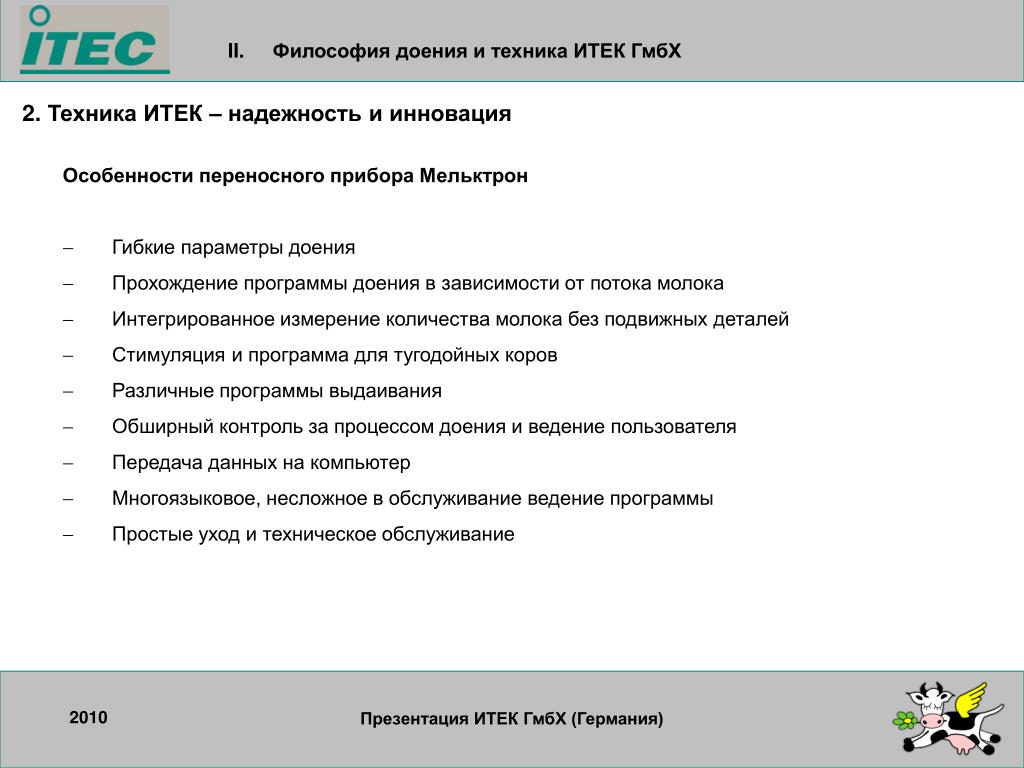 ITEC

II. Философия доения и техника ИТЕК ГмбХ

2. Техника ИТЕК – надежность и инновация

Особенности переносного прибора Мельктрон

– Гибкие параметры доения
– Прохождение программы доения в зависимости от потока молока
– Интегрированное измерение количества молока без подвижных деталей
– Стимуляция и программа для тугодойных коров
– Различные программы выдаивания
– Обширный контроль за процессом доения и ведение пользователя
– Передача данных на компьютер
– Многоязыковое, несложное в обслуживание ведение программы
– Простые уход и техническое обслуживание

2010

Презентация ИТЕК ГмбХ (Германия)